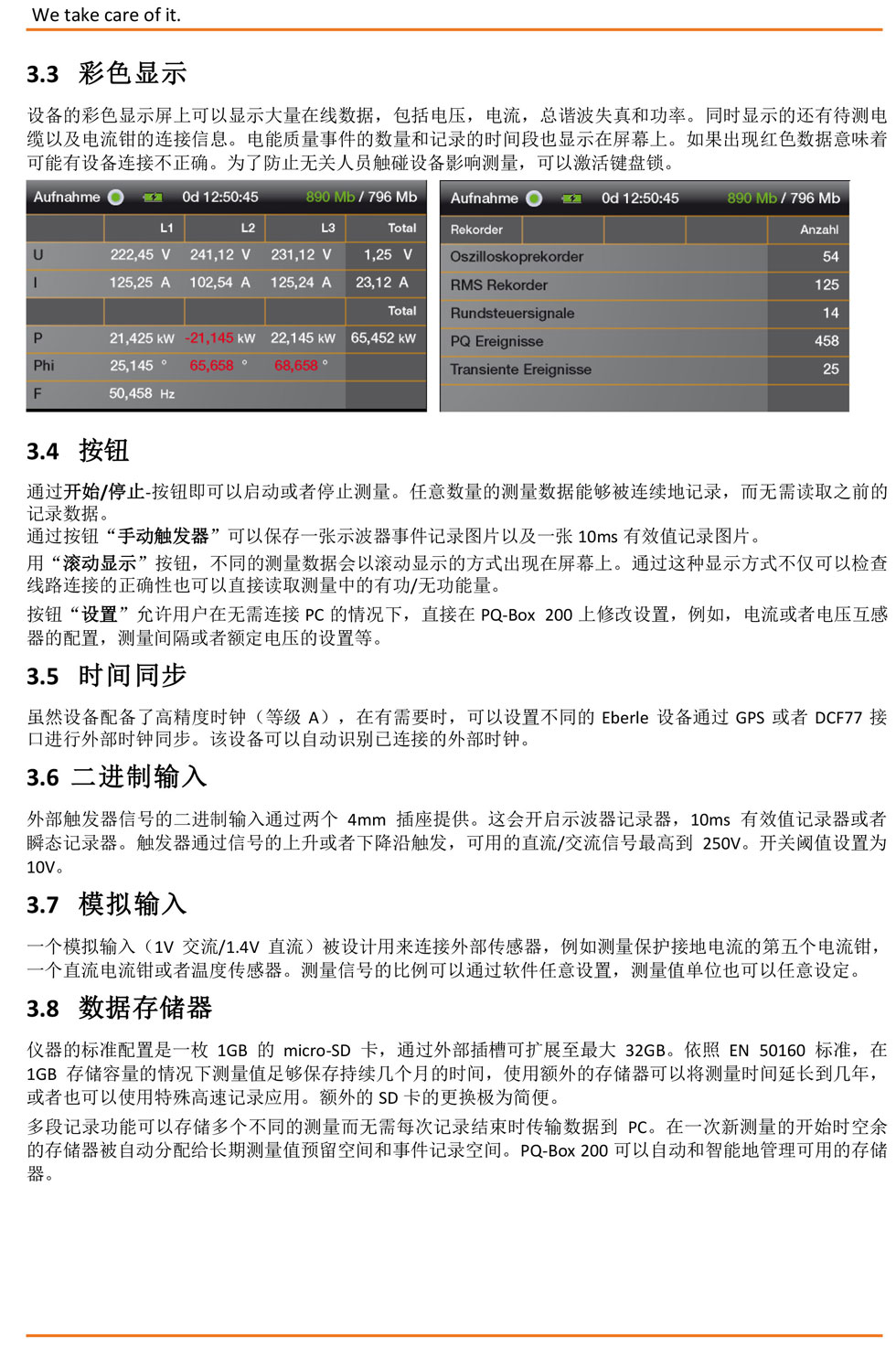 We take care of it.

3.3 彩色显示

设备的彩色显示屏上可以显示大量在线数据，包括电压，电流，总谐波失真和功率。同时显示的还有待测电缆以及电流钳的连接信息。电能质量事件的数量和记录的时间段也显示在屏幕上。如果出现红色数据意味着可能有设备连接不正确。为了防止无关人员触碰设备影响测量，可以激活键盘锁。

Aufnahme 0d 12:50:45 890 Mb / 796 Mb

| | L1 | L2 | L3 | Total |
|---|---|---|---|---|
| U | 222,45 V | 241,12 V | 231,12 V | 1,25 V |
| I | 125,25 A | 102,54 A | 125,24 A | 23,12 A |
| | | | | Total |
| P | 21,425 kW | -21,145 kW | 22,145 kW | 65,452 kW |
| Phi | 25,145 ° | 65,658 ° | 68,658 ° | |
| F | 50,458 Hz | | | |

Aufnahme 0d 12:50:45 890 Mb / 796 Mb

| Rekorder | Anzahl |
|---|---|
| Oszilloskoprekorder | 54 |
| RMS Rekorder | 125 |
| Rundsteuersignale | 14 |
| PQ Ereignisse | 458 |
| Transiente Ereignisse | 25 |

3.4 按钮

通过开始/停止-按钮即可以启动或者停止测量。任意数量的测量数据能够被连续地记录，而无需读取之前的记录数据。
通过按钮“手动触发器”可以保存一张示波器事件记录图片以及一张 10ms 有效值记录图片。

用“滚动显示”按钮，不同的测量数据会以滚动显示的方式出现在屏幕上。通过这种显示方式不仅可以检查线路连接的正确性也可以直接读取测量中的有功/无功能量。

按钮“设置”允许用户在无需连接 PC 的情况下，直接在 PQ-Box 200 上修改设置，例如，电流或者电压互感器的配置，测量间隔或者额定电压的设置等。

3.5 时间同步

虽然设备配备了高精度时钟（等级 A），在有需要时，可以设置不同的 Eberle 设备通过 GPS 或者 DCF77 接口进行外部时钟同步。该设备可以自动识别已连接的外部时钟。

3.6 二进制输入

外部触发器信号的二进制输入通过两个 4mm 插座提供。这会开启示波器记录器，10ms 有效值记录器或者瞬态记录器。触发器通过信号的上升或者下降沿触发，可用的直流/交流信号最高到 250V。开关阈值设置为 10V。

3.7 模拟输入

一个模拟输入（1V 交流/1.4V 直流）被设计用来连接外部传感器，例如测量保护接地电流的第五个电流钳，一个直流电流钳或者温度传感器。测量信号的比例可以通过软件任意设置，测量值单位也可以任意设定。

3.8 数据存储器

仪器的标准配置是一枚 1GB 的 micro-SD 卡，通过外部插槽可扩展至最大 32GB。依照 EN 50160 标准，在 1GB 存储容量的情况下测量值足够保存持续几个月的时间，使用额外的存储器可以将测量时间延长到几年，或者也可以使用特殊高速记录应用。额外的 SD 卡的更换极为简便。

多段记录功能可以存储多个不同的测量而无需每次记录结束时传输数据到 PC。在一次新测量的开始时空余的存储器被自动分配给长期测量值预留空间和事件记录空间。PQ-Box 200 可以自动和智能地管理可用的存储器。